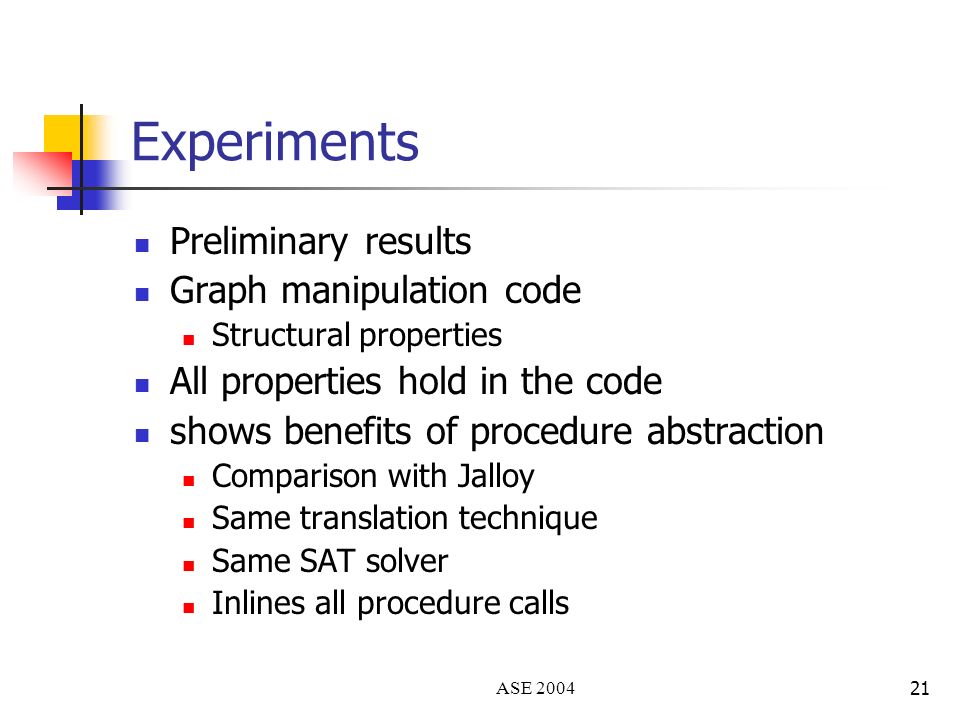 Experiments

- Preliminary results
- Graph manipulation code
  - Structural properties
- All properties hold in the code
- shows benefits of procedure abstraction
  - Comparison with Jalloy
  - Same translation technique
  - Same SAT solver
  - Inlines all procedure calls

ASE 2004

21